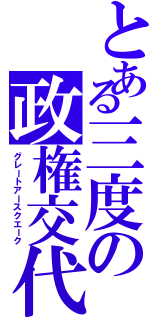 とある二度の政権交代

グレートアースクエーク